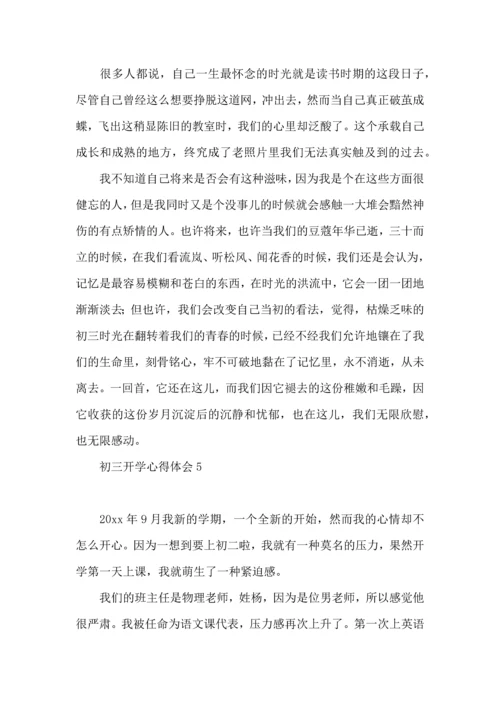 很多人都说，自己一生最怀念的时光就是读书时期的这段日子，尽管自己曾经这么想要挣脱这道网，冲出去，然而当自己真正破茧成蝶，飞出这稍显陈旧的教室时，我们的心里却泛酸了。这个承载自己成长和成熟的地方，终究成了老照片里我们无法真实触及到的过去。

我不知道自己将来是否会有这种滋味，因为我是个在这些方面很健忘的人，但是我同时又是个没事儿的时候就会感触一大堆会黯然神伤的有点矫情的人。也许将来，也许当我们的豆蔻年华已逝，三十而立的时候，在我们看流岚、听松风、闻花香的时候，我们还是会认为，记忆是最容易模糊和苍白的东西，在时光的洪流中，它会一团一团地渐渐淡去;但也许，我们会改变自己当初的看法，觉得，枯燥乏味的初三时光在翻转着我们的青春的时候，已经不经我们允许地镶在了我们的生命里，刻骨铭心，牢不可破地黏在了记忆里，永不消逝，从未离去。一回首，它还在这儿，而我们因它褪去的这份稚嫩和毛躁，因它收获的这份岁月沉淀后的沉静和忧郁，也在这儿，我们无限欣慰，也无限感动。

初三开学心得体会 5

20xx 年 9 月我新的学期，一个全新的开始，然而我的心情却不怎么开心。因为一想到要上初二啦，我就有一种莫名的压力，果然开学第一天上课，我就萌生了一种紧迫感。

我们的班主任是物理老师，姓杨，因为是位男老师，所以感觉他很严肃。我被任命为语文课代表，压力感再次上升了。第一次上英语